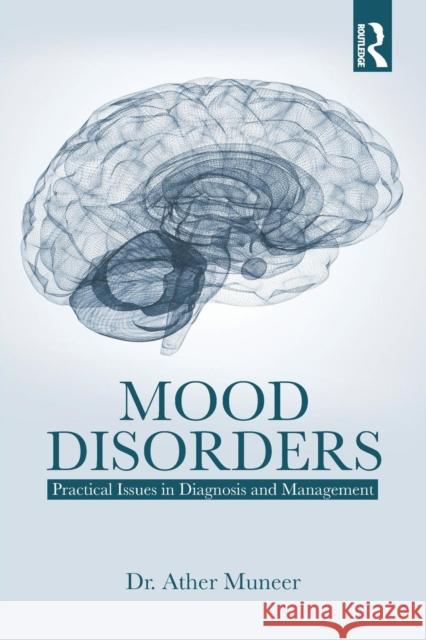 ROUTLEDGE

MOOD DISORDERS

Practical Issues in Diagnosis and Management

Dr. Ather Muneer